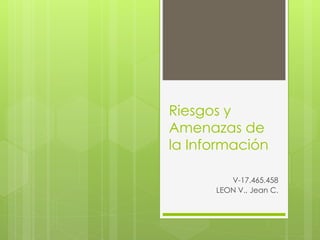 Riesgos y Amenazas de la Información

V-17.465.458
LEON V., Jean C.